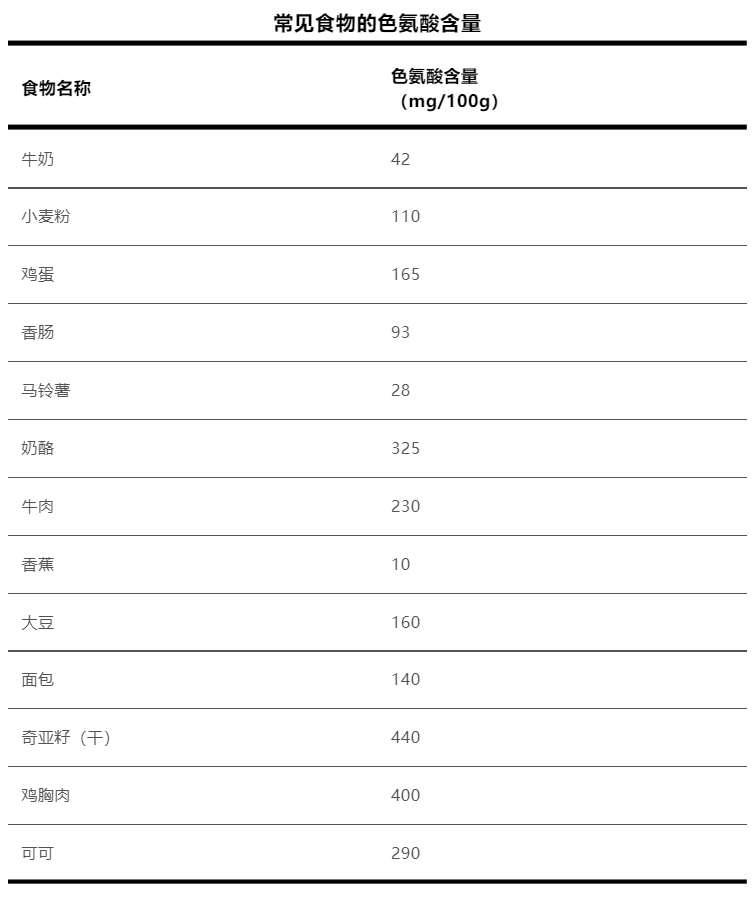 常见食物的色氨酸含量

| 食物名称 | 色氨酸含量（mg/100g） |
|---|---|
| 牛奶 | 42 |
| 小麦粉 | 110 |
| 鸡蛋 | 165 |
| 香肠 | 93 |
| 马铃薯 | 28 |
| 奶酪 | 325 |
| 牛肉 | 230 |
| 香蕉 | 10 |
| 大豆 | 160 |
| 面包 | 140 |
| 奇亚籽（干） | 440 |
| 鸡胸肉 | 400 |
| 可可 | 290 |